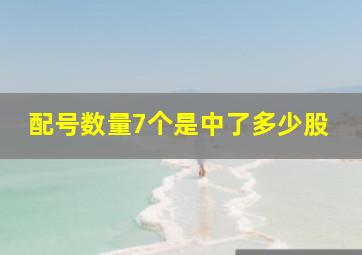 配号数量7个是中了多少股